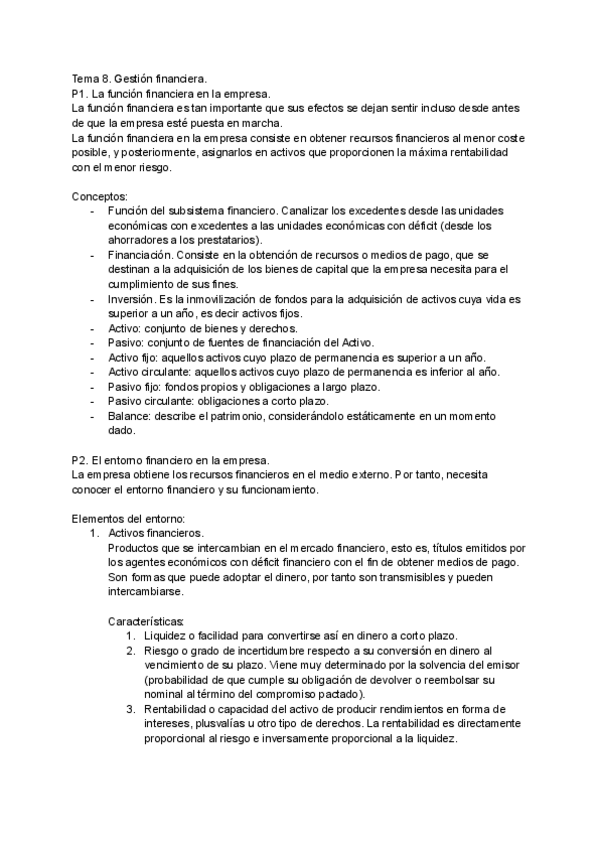 Tema 8. Gestión financiera.
P1. La función financiera en la empresa.
La función financiera es tan importante que sus efectos se dejan sentir incluso desde antes de que la empresa esté puesta en marcha.
La función financiera en la empresa consiste en obtener recursos financieros al menor coste posible, y posteriormente, asignarlos en activos que proporcionen la máxima rentabilidad con el menor riesgo.

Conceptos:
- Función del subsistema financiero. Canalizar los excedentes desde las unidades económicas con excedentes a las unidades económicas con déficit (desde los ahorradores a los prestatarios).
- Financiación. Consiste en la obtención de recursos o medios de pago, que se destinan a la adquisición de los bienes de capital que la empresa necesita para el cumplimiento de sus fines.
- Inversión. Es la inmovilización de fondos para la adquisición de activos cuya vida es superior a un año, es decir activos fijos.
- Activo: conjunto de bienes y derechos.
- Pasivo: conjunto de fuentes de financiación del Activo.
- Activo fijo: aquellos activos cuyo plazo de permanencia es superior a un año.
- Activo circulante: aquellos activos cuyo plazo de permanencia es inferior al año.
- Pasivo fijo: fondos propios y obligaciones a largo plazo.
- Pasivo circulante: obligaciones a corto plazo.
- Balance: describe el patrimonio, considerándolo estáticamente en un momento dado.

P2. El entorno financiero en la empresa.
La empresa obtiene los recursos financieros en el medio externo. Por tanto, necesita conocer el entorno financiero y su funcionamiento.

Elementos del entorno:
1. Activos financieros.
Productos que se intercambian en el mercado financiero, esto es, títulos emitidos por los agentes económicos con déficit financiero con el fin de obtener medios de pago. Son formas que puede adoptar el dinero, por tanto son transmisibles y pueden intercambiarse.

Características:
1. Liquidez o facilidad para convertirse así en dinero a corto plazo.
2. Riesgo o grado de incertidumbre respecto a su conversión en dinero al vencimiento de su plazo. Viene muy determinado por la solvencia del emisor (probabilidad de que cumple su obligación de devolver o reembolsar su nominal al término del compromiso pactado).
3. Rentabilidad o capacidad del activo de producir rendimientos en forma de intereses, plusvalías u otro tipo de derechos. La rentabilidad es directamente proporcional al riesgo e inversamente proporcional a la liquidez.